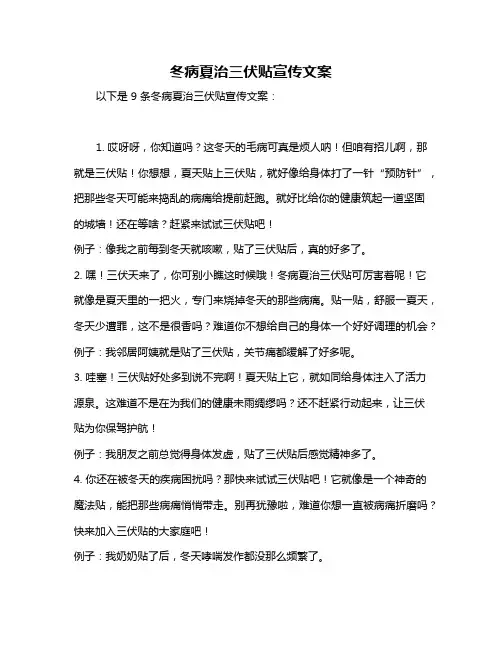 冬病夏治三伏贴宣传文案

以下是 9 条冬病夏治三伏贴宣传文案：

1. 哎呀呀，你知道吗？这冬天的毛病可真是烦人呐！但咱有招儿啊，那就是三伏贴！你想想，夏天贴上三伏贴，就好像给身体打了一针“预防针”，把那些冬天可能来捣乱的病痛给提前赶跑。就好比给你的健康筑起一道坚固的城墙！还在等啥？赶紧来试试三伏贴吧！

例子：像我之前每到冬天就咳嗽，贴了三伏贴后，真的好多了。

2. 嘿！三伏天来了，你可别小瞧这时候哦！冬病夏治三伏贴可厉害着呢！它就像是夏天里的一把火，专门来烧掉冬天的那些病痛。贴一贴，舒服一夏天，冬天少遭罪，这不是很香吗？难道你不想给自己的身体一个好好调理的机会？

例子：我邻居阿姨就是贴了三伏贴，关节痛都缓解了好多呢。

3. 哇塞！三伏贴好处多到说不完啊！夏天贴上它，就如同给身体注入了活力源泉。这难道不是在为我们的健康未雨绸缪吗？还不赶紧行动起来，让三伏贴为你保驾护航！

例子：我朋友之前总觉得身体发虚，贴了三伏贴后感觉精神多了。

4. 你还在被冬天的疾病困扰吗？那快来试试三伏贴吧！它就像是一个神奇的魔法贴，能把那些病痛悄悄带走。别再犹豫啦，难道你想一直被病痛折磨吗？快来加入三伏贴的大家庭吧！

例子：我奶奶贴了后，冬天哮喘发作都没那么频繁了。